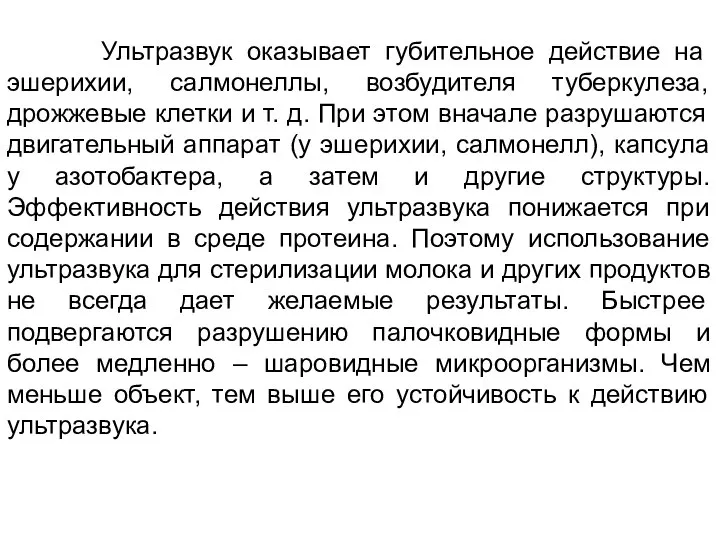 Ультразвук оказывает губительное действие на эшерихии, салмонеллы, возбудителя туберкулеза, дрожжевые клетки и т. д. При этом вначале разрушаются двигательный аппарат (у эшерихии, салмонелл), капсула у азотобактера, а затем и другие структуры. Эффективность действия ультразвука понижается при содержании в среде протеина. Поэтому использование ультразвука для стерилизации молока и других продуктов не всегда дает желаемые результаты. Быстрее подвергаются разрушению палочковидные формы и более медленно – шаровидные микроорганизмы. Чем меньше объект, тем выше его устойчивость к действию ультразвука.